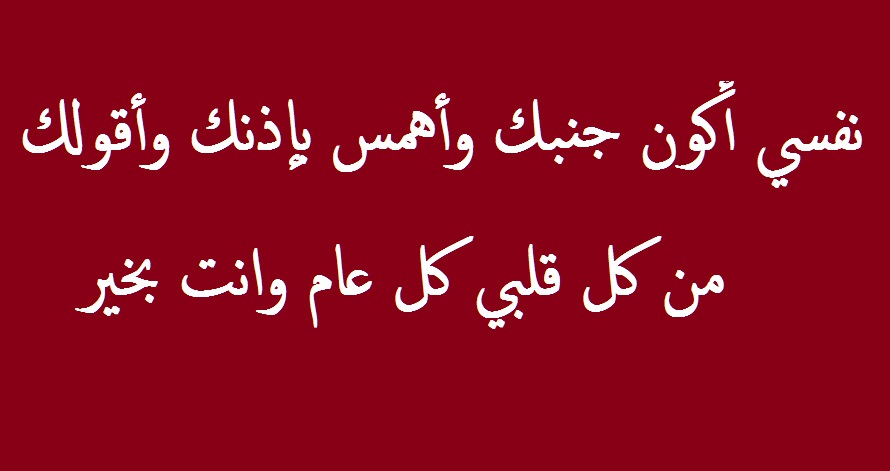 نفسي أكون جنبك وأهمس بإذنك وأقولك

من كل قلبي كل عام وانت بخير